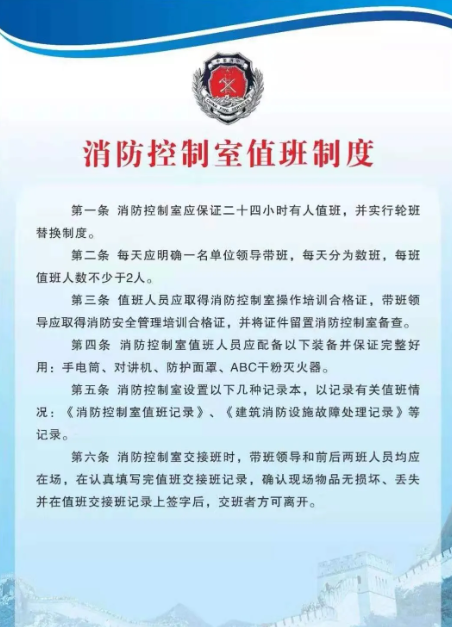 消防控制室值班制度

第一条 消防控制室应保证二十四小时有人值班，并实行轮班替换制度。

第二条 每天应明确一名单位领导带班，每天分为数班，每班值班人数不少于2人。

第三条 值班人员应取得消防控制室操作培训合格证，带班领导应取得消防安全管理培训合格证，并将证件留置消防控制室备查。

第四条 消防控制室值班人员应配备以下装备并保证完整好用：手电筒、对讲机、防护面罩、ABC干粉灭火器。

第五条 消防控制室设置以下几种记录本，以记录有关值班情况：《消防控制室值班记录》、《建筑消防设施故障处理记录》等记录。

第六条 消防控制室交接班时，带班领导和前后两班人员均应在场，在认真填写完值班交接班记录，确认现场物品无损坏、丢失并在值班交接班记录上签字后，交班者方可离开。